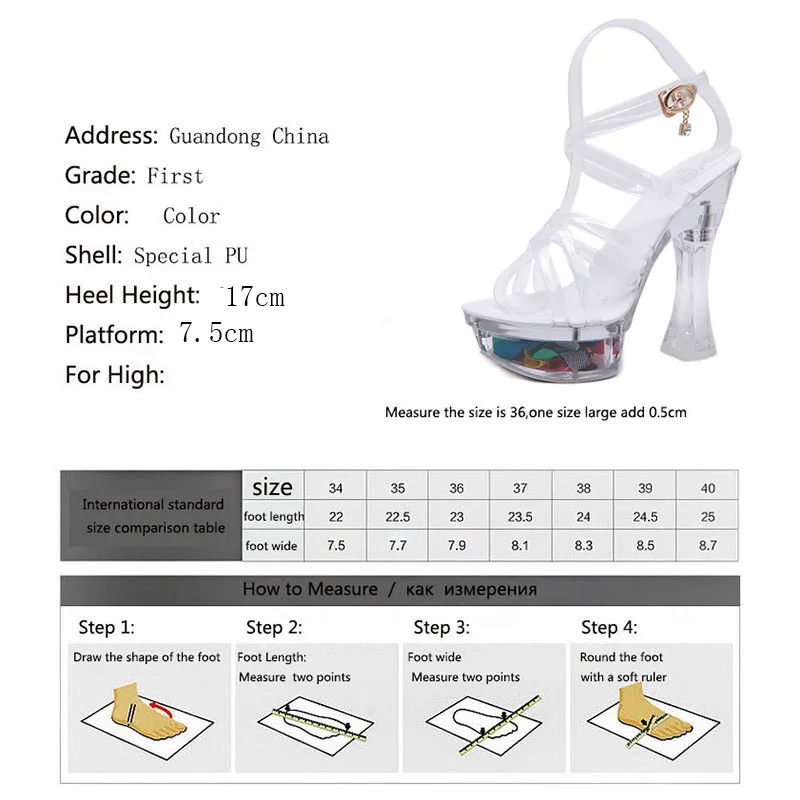 Address: Guandong China
Grade: First
Color: Color
Shell: Special PU
Heel Height: 17cm
Platform: 7.5cm
For High:

Measure the size is 36,one size large add 0.5cm

| International standard size comparison table | size | 34 | 35 | 36 | 37 | 38 | 39 | 40 |
|---|---|---|---|---|---|---|---|---|
| | foot length | 22 | 22.5 | 23 | 23.5 | 24 | 24.5 | 25 |
| | foot wide | 7.5 | 7.7 | 7.9 | 8.1 | 8.3 | 8.5 | 8.7 |

How to Measure / как измерения

Step 1:
Draw the shape of the foot

Step 2:
Foot Length:
Measure two points

Step 3:
Foot wide
Measure two points

Step 4:
Round the foot
with a soft ruler